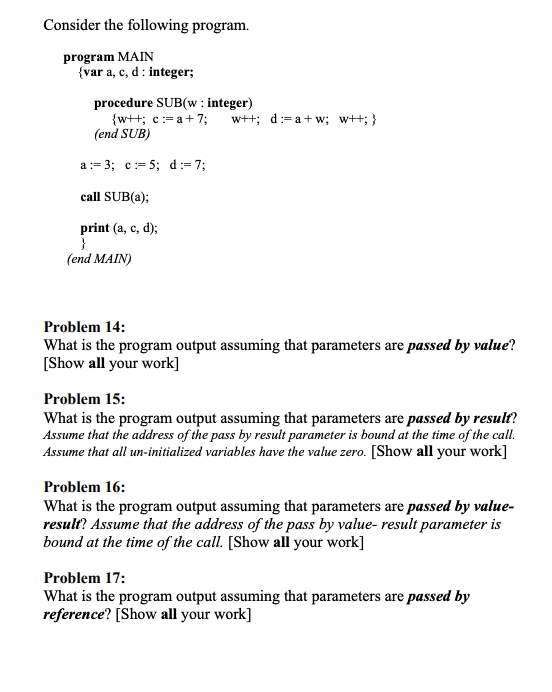 Consider the following program.

program MAIN
{var a, c, d : integer;

procedure SUB(w : integer)
{w++; c := a + 7; w++; d := a + w; w++; }
(end SUB)

a := 3; c := 5; d := 7;

call SUB(a);

print (a, c, d);
}
(end MAIN)

Problem 14:
What is the program output assuming that parameters are passed by value? [Show all your work]

Problem 15:
What is the program output assuming that parameters are passed by result? Assume that the address of the pass by result parameter is bound at the time of the call. Assume that all un-initialized variables have the value zero. [Show all your work]

Problem 16:
What is the program output assuming that parameters are passed by value-result? Assume that the address of the pass by value- result parameter is bound at the time of the call. [Show all your work]

Problem 17:
What is the program output assuming that parameters are passed by reference? [Show all your work]